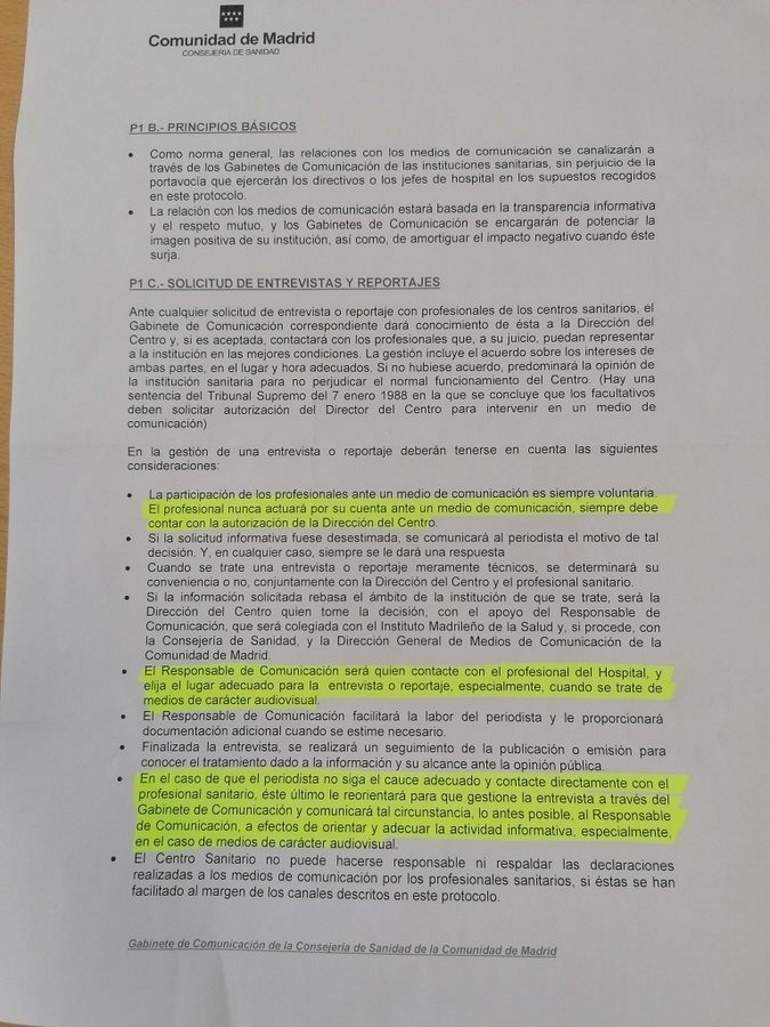 Comunidad de Madrid
CONSEJERÍA DE SANIDAD

P1 B.- PRINCIPIOS BÁSICOS

• Como norma general, las relaciones con los medios de comunicación se canalizarán a través de los Gabinetes de Comunicación de las instituciones sanitarias, sin perjuicio de la portavocía que ejercerán los directivos o los jefes de hospital en los supuestos recogidos en este protocolo.
• La relación con los medios de comunicación estará basada en la transparencia informativa y el respeto mutuo, y los Gabinetes de Comunicación se encargarán de potenciar la imagen positiva de su institución, así como, de amortiguar el impacto negativo cuando éste surja.

P1 C.- SOLICITUD DE ENTREVISTAS Y REPORTAJES

Ante cualquier solicitud de entrevista o reportaje con profesionales de los centros sanitarios, el Gabinete de Comunicación correspondiente dará conocimiento de ésta a la Dirección del Centro y, si es aceptada, contactará con los profesionales que, a su juicio, puedan representar a la institución en las mejores condiciones. La gestión incluye el acuerdo sobre los intereses de ambas partes, en el lugar y hora adecuados. Si no hubiese acuerdo, predominará la opinión de la institución sanitaria para no perjudicar el normal funcionamiento del Centro. (Hay una sentencia del Tribunal Supremo del 7 enero 1988 en la que se concluye que los facultativos deben solicitar autorización del Director del Centro para intervenir en un medio de comunicación)

En la gestión de una entrevista o reportaje deberán tenerse en cuenta las siguientes consideraciones:

• La participación de los profesionales ante un medio de comunicación es siempre voluntaria. El profesional nunca actuará por su cuenta ante un medio de comunicación, siempre debe contar con la autorización de la Dirección del Centro.
• Si la solicitud informativa fuese desestimada, se comunicará al periodista el motivo de tal decisión. Y, en cualquier caso, siempre se le dará una respuesta
• Cuando se trate una entrevista o reportaje meramente técnicos, se determinará su conveniencia o no, conjuntamente con la Dirección del Centro y el profesional sanitario.
• Si la información solicitada rebasa el ámbito de la institución de que se trate, será la Dirección del Centro quien tome la decisión, con el apoyo del Responsable de Comunicación, que será colegiada con el Instituto Madrileño de la Salud y, si procede, con la Consejería de Sanidad, y la Dirección General de Medios de Comunicación de la Comunidad de Madrid.
• El Responsable de Comunicación será quien contacte con el profesional del Hospital, y elija el lugar adecuado para la entrevista o reportaje, especialmente, cuando se trate de medios de carácter audiovisual.
• El Responsable de Comunicación facilitará la labor del periodista y le proporcionará documentación adicional cuando se estime necesario.
• Finalizada la entrevista, se realizará un seguimiento de la publicación o emisión para conocer el tratamiento dado a la información y su alcance ante la opinión pública.
• En el caso de que el periodista no siga el cauce adecuado y contacte directamente con el profesional sanitario, éste último le reorientará para que gestione la entrevista a través del Gabinete de Comunicación y comunicará tal circunstancia, lo antes posible, al Responsable de Comunicación, a efectos de orientar y adecuar la actividad informativa, especialmente, en el caso de medios de carácter audiovisual.
• El Centro Sanitario no puede hacerse responsable ni respaldar las declaraciones realizadas a los medios de comunicación por los profesionales sanitarios, si éstas se han facilitado al margen de los canales descritos en este protocolo.

Gabinete de Comunicación de la Consejería de Sanidad de la Comunidad de Madrid